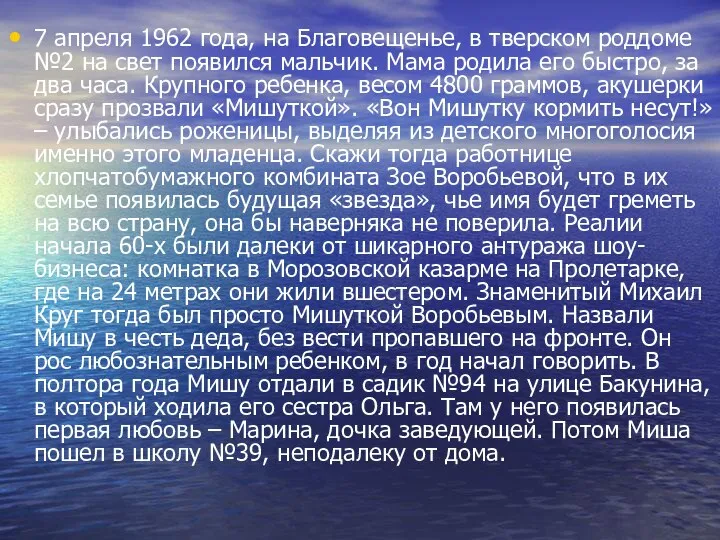 • 7 апреля 1962 года, на Благовещенье, в тверском роддоме №2 на свет появился мальчик. Мама родила его быстро, за два часа. Крупного ребенка, весом 4800 граммов, акушерки сразу прозвали «Мишуткой». «Вон Мишутку кормить несут!» – улыбались роженицы, выделяя из детского многоголосия именно этого младенца. Скажи тогда работнице хлопчатобумажного комбината Зое Воробьевой, что в их семье появилась будущая «звезда», чье имя будет греметь на всю страну, она бы наверняка не поверила. Реалии начала 60-х были далеки от шикарного антуража шоу-бизнеса: комнатка в Морозовской казарме на Пролетарке, где на 24 метрах они жили вшестером. Знаменитый Михаил Круг тогда был просто Мишуткой Воробьевым. Назвали Мишу в честь деда, без вести пропавшего на фронте. Он рос любознательным ребенком, в год начал говорить. В полтора года Мишу отдали в садик №94 на улице Бакунина, в который ходила его сестра Ольга. Там у него появилась первая любовь – Марина, дочка заведующей. Потом Миша пошел в школу №39, неподалеку от дома.